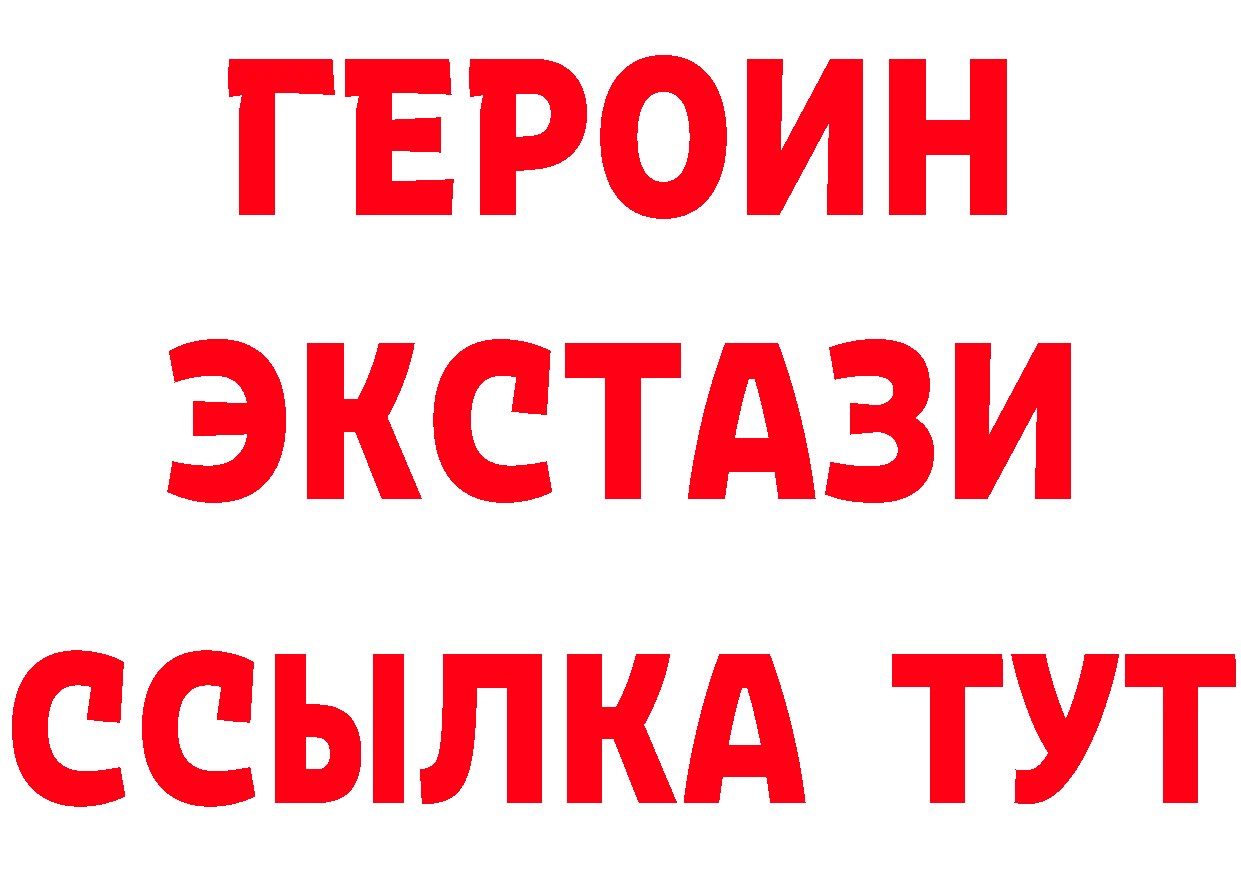 ГЕРОИН ЭКСТАЗИ ССЫЛКА ТУТ